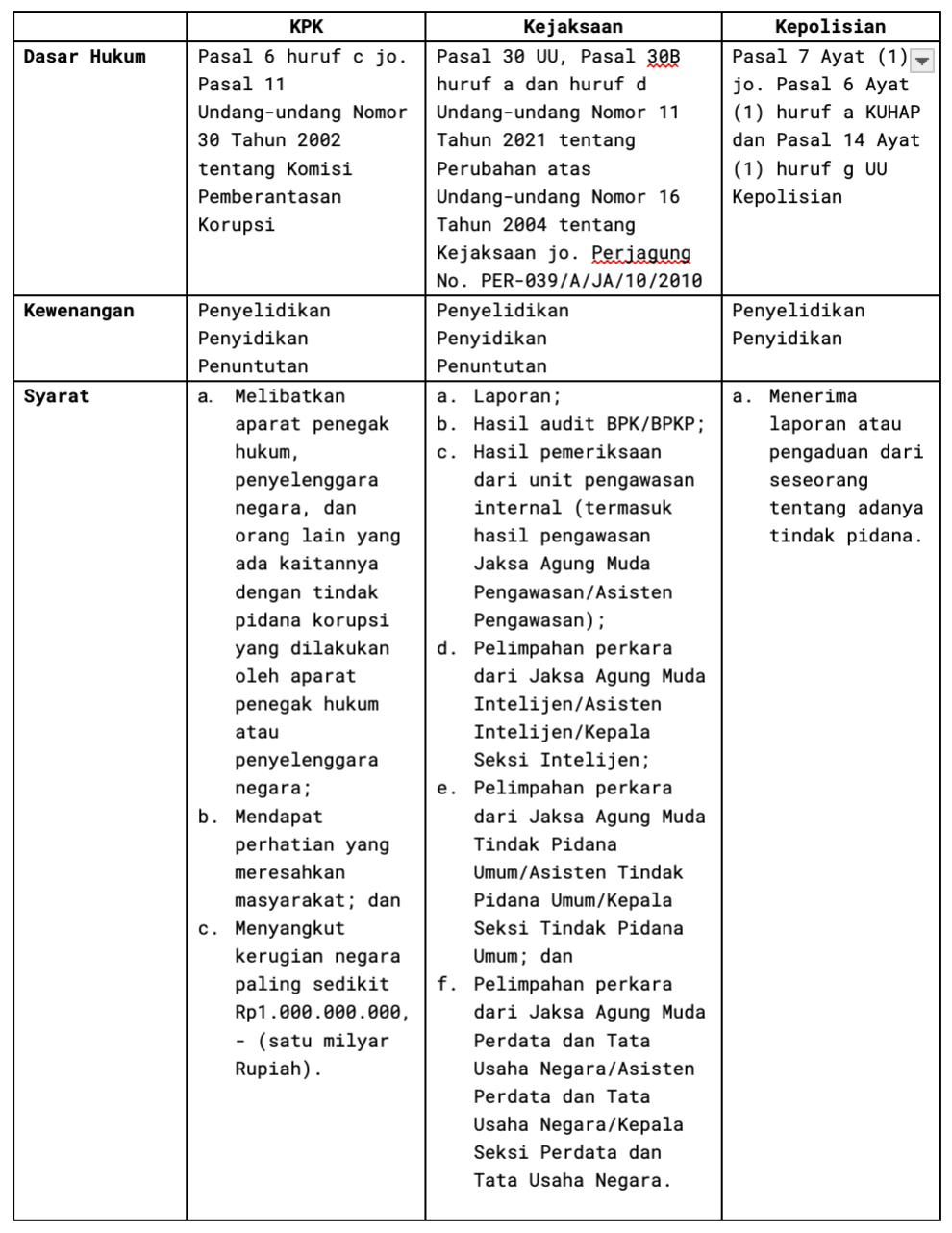 | | KPK | Kejaksaan | Kepolisian |
|---|---|---|---|
| Dasar Hukum | Pasal 6 huruf c jo. Pasal 11 Undang-undang Nomor 30 Tahun 2002 tentang Komisi Pemberantasan Korupsi | Pasal 30 UU, Pasal 30B huruf a dan huruf d Undang-undang Nomor 11 Tahun 2021 tentang Perubahan atas Undang-undang Nomor 16 Tahun 2004 tentang Kejaksaan jo. Perjagung No. PER-039/A/JA/10/2010 | Pasal 7 Ayat (1) jo. Pasal 6 Ayat (1) huruf a KUHAP dan Pasal 14 Ayat (1) huruf g UU Kepolisian |
| Kewenangan | Penyelidikan Penyidikan Penuntutan | Penyelidikan Penyidikan Penuntutan | Penyelidikan Penyidikan |
| Syarat | a. Melibatkan aparat penegak hukum, penyelenggara negara, dan orang lain yang ada kaitannya dengan tindak pidana korupsi yang dilakukan oleh aparat penegak hukum atau penyelenggara negara; b. Mendapat perhatian yang meresahkan masyarakat; dan c. Menyangkut kerugian negara paling sedikit Rp1.000.000.000,- (satu milyar Rupiah). | a. Laporan; b. Hasil audit BPK/BPKP; c. Hasil pemeriksaan dari unit pengawasan internal (termasuk hasil pengawasan Jaksa Agung Muda Pengawasan/Asisten Pengawasan); d. Pelimpahan perkara dari Jaksa Agung Muda Intelijen/Asisten Intelijen/Kepala Seksi Intelijen; e. Pelimpahan perkara dari Jaksa Agung Muda Tindak Pidana Umum/Asisten Tindak Pidana Umum/Kepala Seksi Tindak Pidana Umum; dan f. Pelimpahan perkara dari Jaksa Agung Muda Perdata dan Tata Usaha Negara/Asisten Perdata dan Tata Usaha Negara/Kepala Seksi Perdata dan Tata Usaha Negara. | a. Menerima laporan atau pengaduan dari seseorang tentang adanya tindak pidana. |